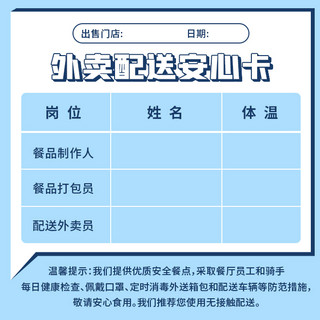 出售门店:　　日期:

外卖配送安心卡

| 岗位 | 姓名 | 体温 |
|---|---|---|
| 餐品制作人 | | |
| 餐品打包员 | | |
| 配送外卖员 | | |

温馨提示:我们提供优质安全餐点,采取餐厅员工和骑手每日健康检查、佩戴口罩、定时消毒外送箱包和配送车辆等防范措施,敬请安心食用。我们推荐您使用无接触配送。